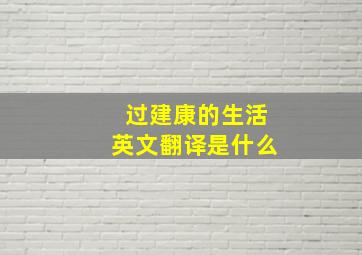 过建康的生活
英文翻译是什么